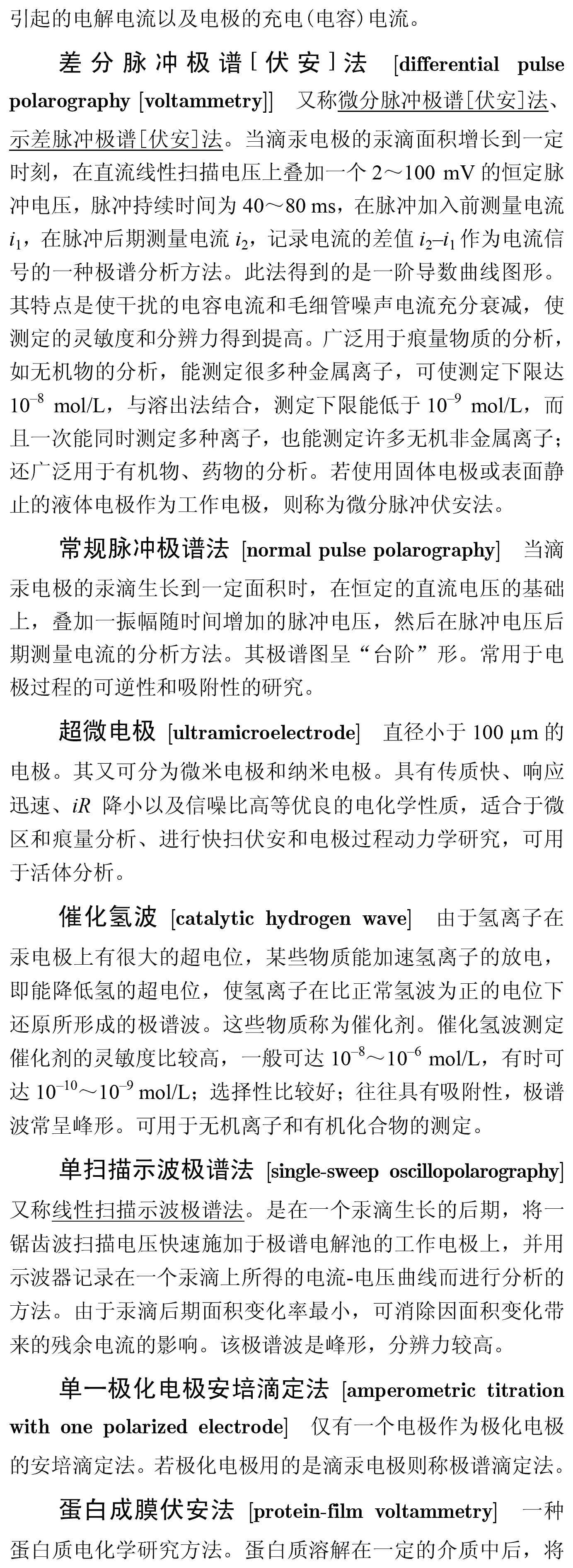 引起的电解电流以及电极的充电(电容)电流。

差分脉冲极谱[伏安]法 [differential pulse polarography [voltammetry]] 又称微分脉冲极谱[伏安]法、示差脉冲极谱[伏安]法。当滴汞电极的汞滴面积增长到一定时刻，在直流线性扫描电压上叠加一个 2～100 mV 的恒定脉冲电压，脉冲持续时间为 40～80 ms，在脉冲加入前测量电流 $i_1$，在脉冲后期测量电流 $i_2$，记录电流的差值 $i_2$–$i_1$ 作为电流信号的一种极谱分析方法。此法得到的是一阶导数曲线图形。其特点是使干扰的电容电流和毛细管噪声电流充分衰减，使测定的灵敏度和分辨力得到提高。广泛用于痕量物质的分析，如无机物的分析，能测定很多种金属离子，可使测定下限达 $10^{-8}$ mol/L，与溶出法结合，测定下限能低于 $10^{-9}$ mol/L，而且一次能同时测定多种离子，也能测定许多无机非金属离子；还广泛用于有机物、药物的分析。若使用固体电极或表面静止的液体电极作为工作电极，则称为微分脉冲伏安法。

常规脉冲极谱法 [normal pulse polarography] 当滴汞电极的汞滴生长到一定面积时，在恒定的直流电压的基础上，叠加一振幅随时间增加的脉冲电压，然后在脉冲电压后期测量电流的分析方法。其极谱图呈“台阶”形。常用于电极过程的可逆性和吸附性的研究。

超微电极 [ultramicroelectrode] 直径小于 100 μm 的电极。其又可分为微米电极和纳米电极。具有传质快、响应迅速、$iR$ 降小以及信噪比高等优良的电化学性质，适合于微区和痕量分析、进行快扫伏安和电极过程动力学研究，可用于活体分析。

催化氢波 [catalytic hydrogen wave] 由于氢离子在汞电极上有很大的超电位，某些物质能加速氢离子的放电，即能降低氢的超电位，使氢离子在比正常氢波为正的电位下还原所形成的极谱波。这些物质称为催化剂。催化氢波测定催化剂的灵敏度比较高，一般可达 $10^{-8}$～$10^{-6}$ mol/L，有时可达 $10^{-10}$～$10^{-9}$ mol/L；选择性比较好；往往具有吸附性，极谱波常呈峰形。可用于无机离子和有机化合物的测定。

单扫描示波极谱法 [single-sweep oscillopolarography] 又称线性扫描示波极谱法。是在一个汞滴生长的后期，将一锯齿波扫描电压快速施加于极谱电解池的工作电极上，并用示波器记录在一个汞滴上所得的电流-电压曲线而进行分析的方法。由于汞滴后期面积变化率最小，可消除因面积变化带来的残余电流的影响。该极谱波是峰形，分辨力较高。

单一极化电极安培滴定法 [amperometric titration with one polarized electrode] 仅有一个电极作为极化电极的安培滴定法。若极化电极用的是滴汞电极则称极谱滴定法。

蛋白成膜伏安法 [protein-film voltammetry] 一种蛋白质电化学研究方法。蛋白质溶解在一定的介质中后，将